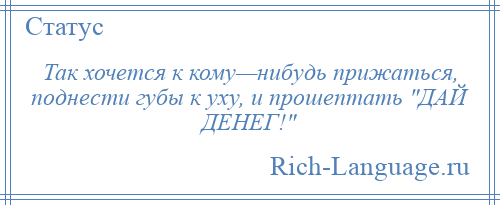 Статус

Так хочется к кому—нибудь прижаться, поднести губы к уху, и прошептать "ДАЙ ДЕНЕГ!"

Rich-Language.ru